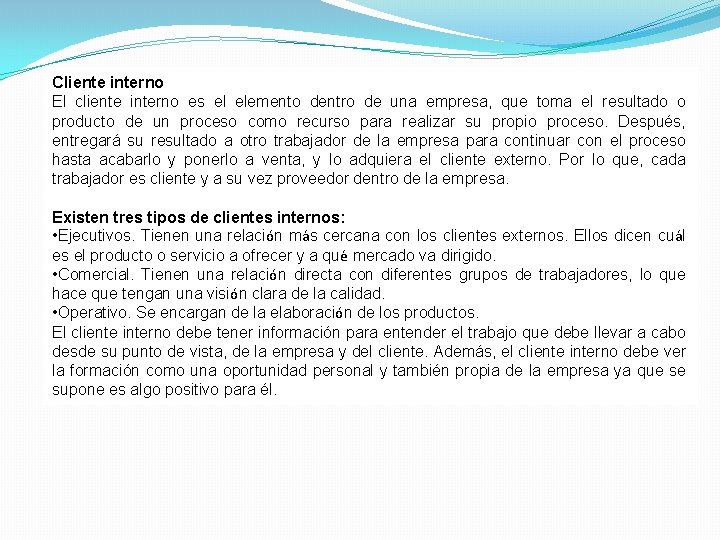 Cliente interno
El cliente interno es el elemento dentro de una empresa, que toma el resultado o producto de un proceso como recurso para realizar su propio proceso. Después, entregará su resultado a otro trabajador de la empresa para continuar con el proceso hasta acabarlo y ponerlo a venta, y lo adquiera el cliente externo. Por lo que, cada trabajador es cliente y a su vez proveedor dentro de la empresa.

Existen tres tipos de clientes internos:
•Ejecutivos. Tienen una relación más cercana con los clientes externos. Ellos dicen cuál es el producto o servicio a ofrecer y a qué mercado va dirigido.
•Comercial. Tienen una relación directa con diferentes grupos de trabajadores, lo que hace que tengan una visión clara de la calidad.
•Operativo. Se encargan de la elaboración de los productos.
El cliente interno debe tener información para entender el trabajo que debe llevar a cabo desde su punto de vista, de la empresa y del cliente. Además, el cliente interno debe ver la formación como una oportunidad personal y también propia de la empresa ya que se supone es algo positivo para él.